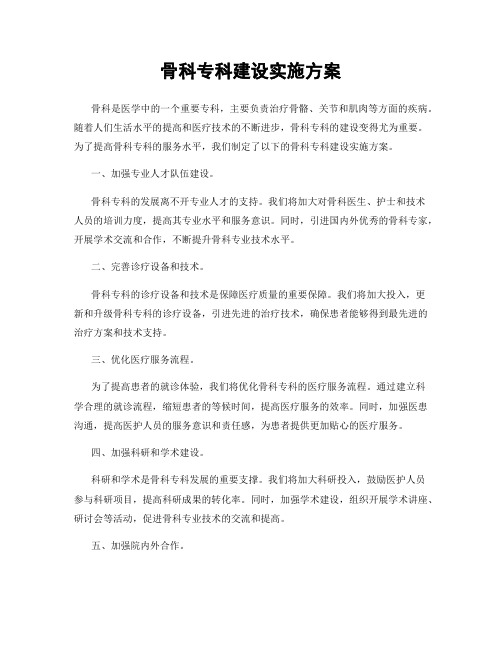 骨科专科建设实施方案

骨科是医学中的一个重要专科，主要负责治疗骨骼、关节和肌肉等方面的疾病。随着人们生活水平的提高和医疗技术的不断进步，骨科专科的建设变得尤为重要。为了提高骨科专科的服务水平，我们制定了以下的骨科专科建设实施方案。

一、加强专业人才队伍建设。

骨科专科的发展离不开专业人才的支持。我们将加大对骨科医生、护士和技术人员的培训力度，提高其专业水平和服务意识。同时，引进国内外优秀的骨科专家，开展学术交流和合作，不断提升骨科专业技术水平。

二、完善诊疗设备和技术。

骨科专科的诊疗设备和技术是保障医疗质量的重要保障。我们将加大投入，更新和升级骨科专科的诊疗设备，引进先进的治疗技术，确保患者能够得到最先进的治疗方案和技术支持。

三、优化医疗服务流程。

为了提高患者的就诊体验，我们将优化骨科专科的医疗服务流程。通过建立科学合理的就诊流程，缩短患者的等候时间，提高医疗服务的效率。同时，加强医患沟通，提高医护人员的服务意识和责任感，为患者提供更加贴心的医疗服务。

四、加强科研和学术建设。

科研和学术是骨科专科发展的重要支撑。我们将加大科研投入，鼓励医护人员参与科研项目，提高科研成果的转化率。同时，加强学术建设，组织开展学术讲座、研讨会等活动，促进骨科专业技术的交流和提高。

五、加强院内外合作。